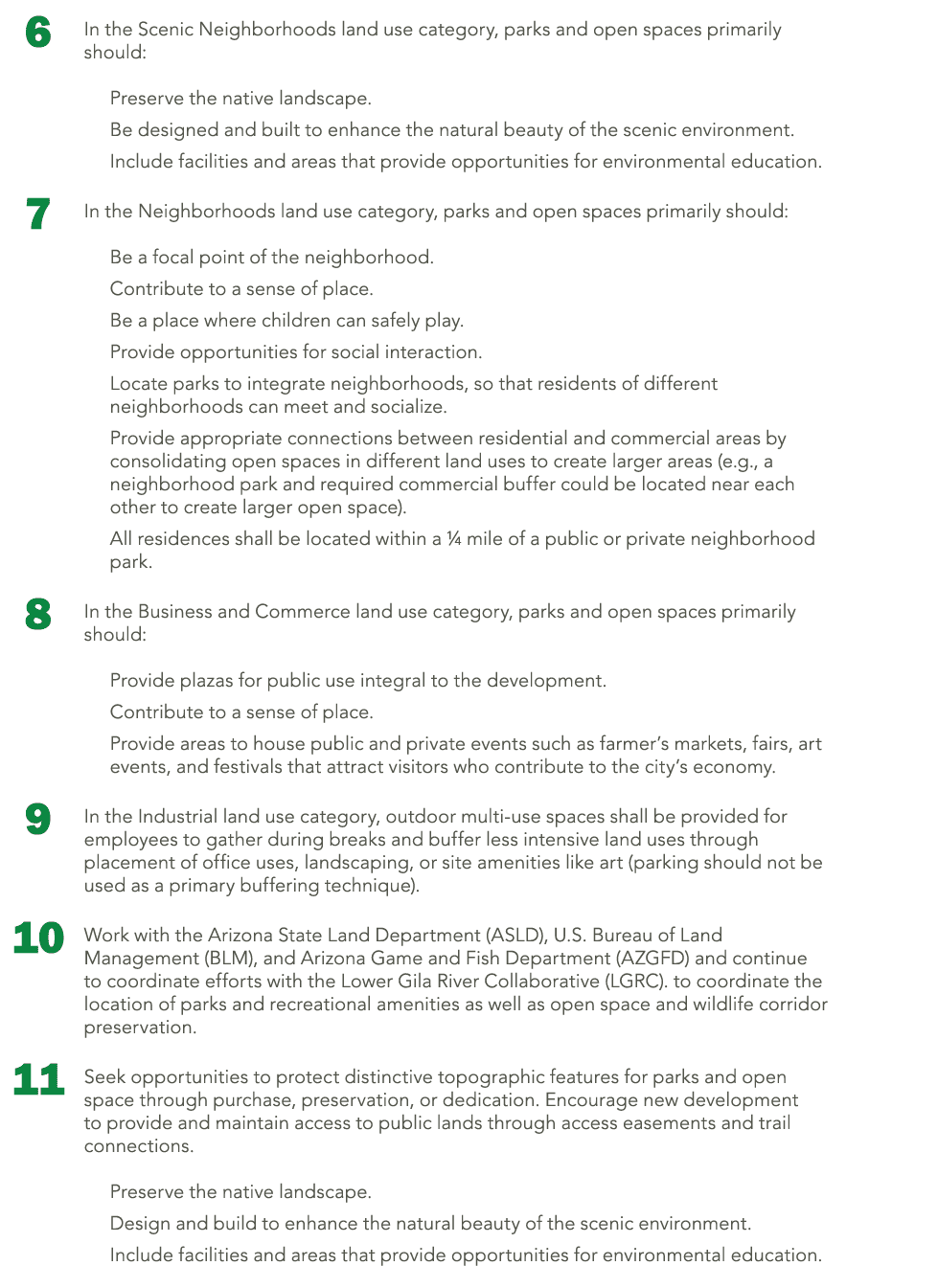 6 In the Scenic Neighborhoods land use category, parks and open spaces primarily should:

Preserve the native landscape.

Be designed and built to enhance the natural beauty of the scenic environment.

Include facilities and areas that provide opportunities for environmental education.

7 In the Neighborhoods land use category, parks and open spaces primarily should:

Be a focal point of the neighborhood.

Contribute to a sense of place.

Be a place where children can safely play.

Provide opportunities for social interaction.

Locate parks to integrate neighborhoods, so that residents of different neighborhoods can meet and socialize.

Provide appropriate connections between residential and commercial areas by consolidating open spaces in different land uses to create larger areas (e.g., a neighborhood park and required commercial buffer could be located near each other to create larger open space).

All residences shall be located within a ¼ mile of a public or private neighborhood park.

8 In the Business and Commerce land use category, parks and open spaces primarily should:

Provide plazas for public use integral to the development.

Contribute to a sense of place.

Provide areas to house public and private events such as farmer's markets, fairs, art events, and festivals that attract visitors who contribute to the city's economy.

9 In the Industrial land use category, outdoor multi-use spaces shall be provided for employees to gather during breaks and buffer less intensive land uses through placement of office uses, landscaping, or site amenities like art (parking should not be used as a primary buffering technique).

10 Work with the Arizona State Land Department (ASLD), U.S. Bureau of Land Management (BLM), and Arizona Game and Fish Department (AZGFD) and continue to coordinate efforts with the Lower Gila River Collaborative (LGRC). to coordinate the location of parks and recreational amenities as well as open space and wildlife corridor preservation.

11 Seek opportunities to protect distinctive topographic features for parks and open space through purchase, preservation, or dedication. Encourage new development to provide and maintain access to public lands through access easements and trail connections.

Preserve the native landscape.

Design and build to enhance the natural beauty of the scenic environment.

Include facilities and areas that provide opportunities for environmental education.